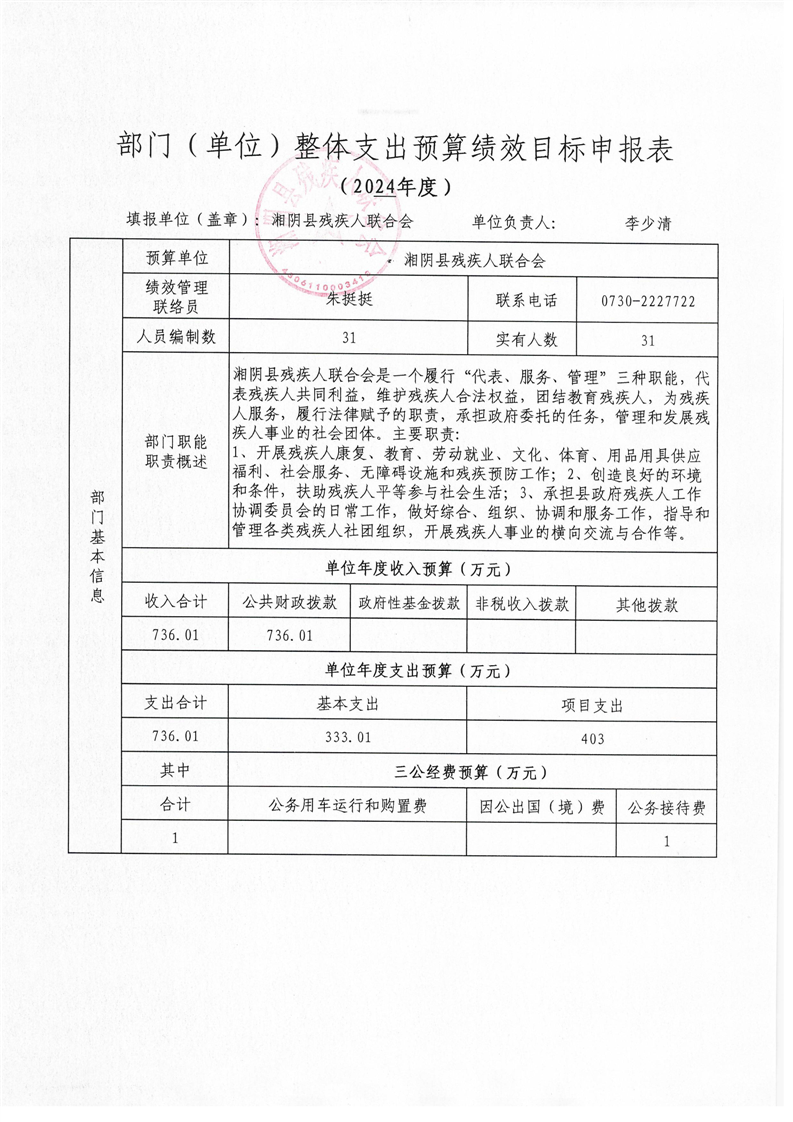 部门（单位）整体支出预算绩效目标申报表

（2024年度）

填报单位（盖章）：湘阴县残疾人联合会　　单位负责人：　　李少清

| 部门基本信息 | 预算单位 | 湘阴县残疾人联合会 | | | |
|---|---|---|---|---|---|
| | 绩效管理联络员 | 朱挺挺 | | 联系电话 | 0730-2227722 |
| | 人员编制数 | 31 | | 实有人数 | 31 |
| | 部门职能职责概述 | 湘阴县残疾人联合会是一个履行“代表、服务、管理”三种职能，代表残疾人共同利益，维护残疾人合法权益，团结教育残疾人，为残疾人服务，履行法律赋予的职责，承担政府委托的任务，管理和发展残疾人事业的社会团体。主要职责：1、开展残疾人康复、教育、劳动就业、文化、体育、用品用具供应福利、社会服务、无障碍设施和残疾预防工作；2、创造良好的环境和条件，扶助残疾人平等参与社会生活；3、承担县政府残疾人工作协调委员会的日常工作，做好综合、组织、协调和服务工作，指导和管理各类残疾人社团组织，开展残疾人事业的横向交流与合作等。 | | | |
| | 单位年度收入预算（万元） | | | | |
| | 收入合计 | 公共财政拨款 | 政府性基金拨款 | 非税收入拨款 | 其他拨款 |
| | 736.01 | 736.01 | | | |
| | 单位年度支出预算（万元） | | | | |
| | 支出合计 | 基本支出 | | 项目支出 | |
| | 736.01 | 333.01 | | 403 | |
| | 其中 | 三公经费预算（万元） | | | |
| | 合计 | 公务用车运行和购置费 | | 因公出国（境）费 | 公务接待费 |
| | 1 | | | | 1 |